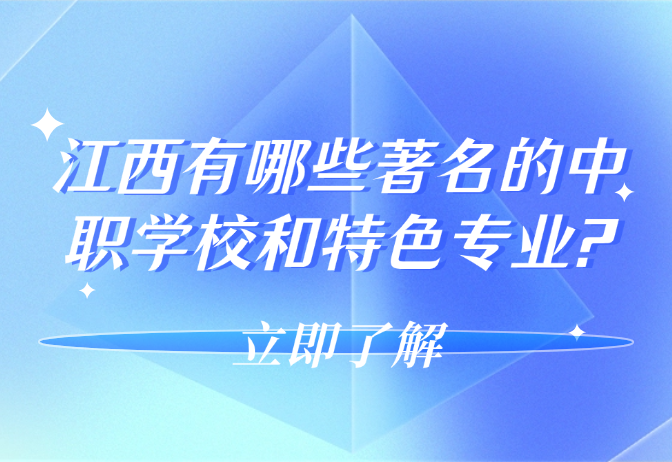 江西有哪些著名的中职学校和特色专业?

立即了解